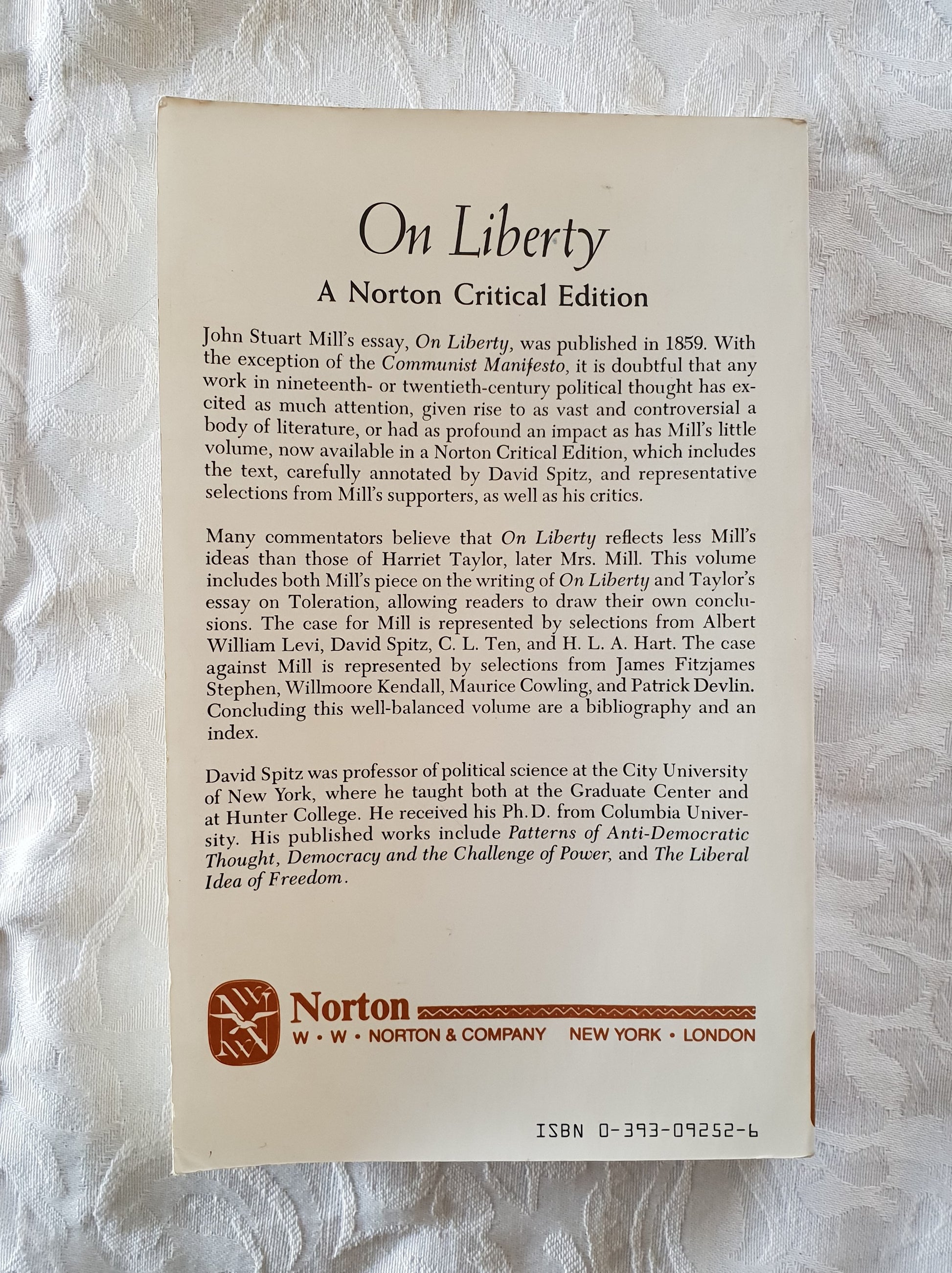 On Liberty

A Norton Critical Edition

John Stuart Mill's essay, On Liberty, was published in 1859. With the exception of the Communist Manifesto, it is doubtful that any work in nineteenth- or twentieth-century political thought has excited as much attention, given rise to as vast and controversial a body of literature, or had as profound an impact as has Mill's little volume, now available in a Norton Critical Edition, which includes the text, carefully annotated by David Spitz, and representative selections from Mill's supporters, as well as his critics.

Many commentators believe that On Liberty reflects less Mill's ideas than those of Harriet Taylor, later Mrs. Mill. This volume includes both Mill's piece on the writing of On Liberty and Taylor's essay on Toleration, allowing readers to draw their own conclusions. The case for Mill is represented by selections from Albert William Levi, David Spitz, C. L. Ten, and H. L. A. Hart. The case against Mill is represented by selections from James Fitzjames Stephen, Willmoore Kendall, Maurice Cowling, and Patrick Devlin. Concluding this well-balanced volume are a bibliography and an index.

David Spitz was professor of political science at the City University of New York, where he taught both at the Graduate Center and at Hunter College. He received his Ph.D. from Columbia University. His published works include Patterns of Anti-Democratic Thought, Democracy and the Challenge of Power, and The Liberal Idea of Freedom.

Norton
W • W • NORTON & COMPANY NEW YORK • LONDON

ISBN 0-393-09252-6